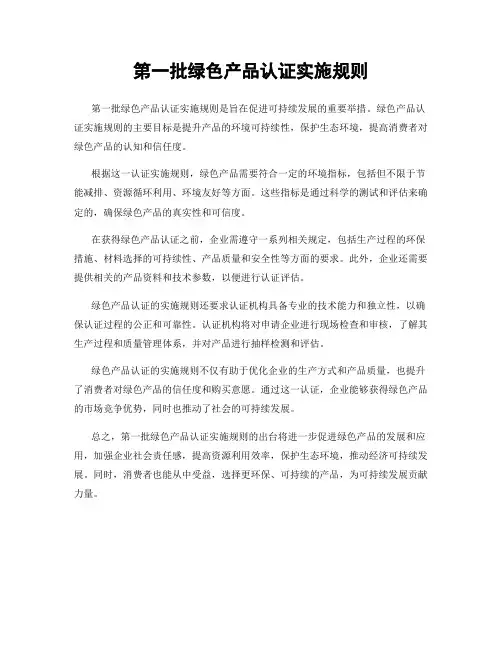 第一批绿色产品认证实施规则

第一批绿色产品认证实施规则是旨在促进可持续发展的重要举措。绿色产品认证实施规则的主要目标是提升产品的环境可持续性，保护生态环境，提高消费者对绿色产品的认知和信任度。

根据这一认证实施规则，绿色产品需要符合一定的环境指标，包括但不限于节能减排、资源循环利用、环境友好等方面。这些指标是通过科学的测试和评估来确定的，确保绿色产品的真实性和可信度。

在获得绿色产品认证之前，企业需遵守一系列相关规定，包括生产过程的环保措施、材料选择的可持续性、产品质量和安全性等方面的要求。此外，企业还需要提供相关的产品资料和技术参数，以便进行认证评估。

绿色产品认证的实施规则还要求认证机构具备专业的技术能力和独立性，以确保认证过程的公正和可靠性。认证机构将对申请企业进行现场检查和审核，了解其生产过程和质量管理体系，并对产品进行抽样检测和评估。

绿色产品认证的实施规则不仅有助于优化企业的生产方式和产品质量，也提升了消费者对绿色产品的信任度和购买意愿。通过这一认证，企业能够获得绿色产品的市场竞争优势，同时也推动了社会的可持续发展。

总之，第一批绿色产品认证实施规则的出台将进一步促进绿色产品的发展和应用，加强企业社会责任感，提高资源利用效率，保护生态环境，推动经济可持续发展。同时，消费者也能从中受益，选择更环保、可持续的产品，为可持续发展贡献力量。